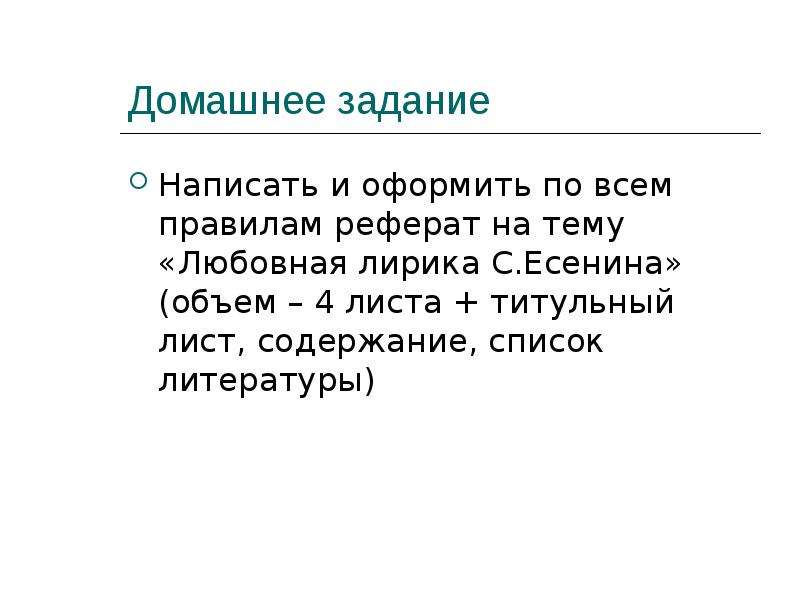 Домашнее задание

Написать и оформить по всем правилам реферат на тему «Любовная лирика С.Есенина» (объем – 4 листа + титульный лист, содержание, список литературы)